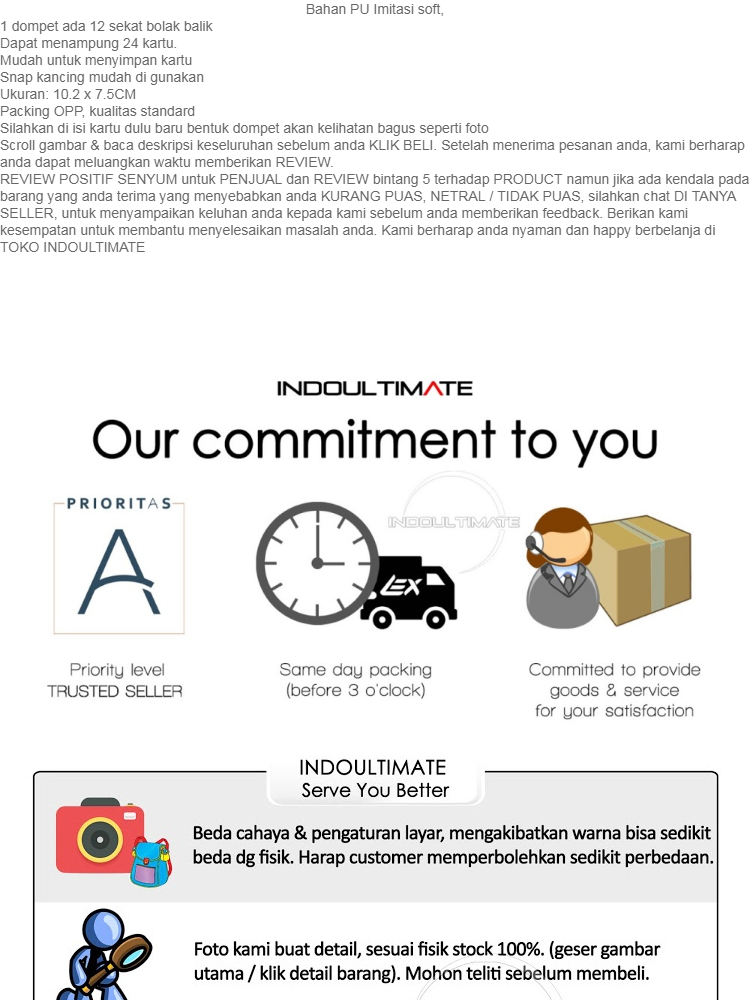 Bahan PU Imitasi soft,
1 dompet ada 12 sekat bolak balik
Dapat menampung 24 kartu.
Mudah untuk menyimpan kartu
Snap kancing mudah di gunakan
Ukuran: 10.2 x 7.5CM
Packing OPP, kualitas standard
Silahkan di isi kartu dulu baru bentuk dompet akan kelihatan bagus seperti foto
Scroll gambar & baca deskripsi keseluruhan sebelum anda KLIK BELI. Setelah menerima pesanan anda, kami berharap anda dapat meluangkan waktu memberikan REVIEW.
REVIEW POSITIF SENYUM untuk PENJUAL dan REVIEW bintang 5 terhadap PRODUCT namun jika ada kendala pada barang yang anda terima yang menyebabkan anda KURANG PUAS, NETRAL / TIDAK PUAS, silahkan chat DI TANYA SELLER, untuk menyampaikan keluhan anda kepada kami sebelum anda memberikan feedback. Berikan kami kesempatan untuk membantu menyelesaikan masalah anda. Kami berharap anda nyaman dan happy berbelanja di TOKO INDOULTIMATE

INDOULTIMATE
Our commitment to you

PRIORITAS
A

INDOULTIMATE

Priority level
TRUSTED SELLER

Same day packing
(before 3 o'clock)

Committed to provide
goods & service
for your satisfaction

INDOULTIMATE
Serve You Better

Beda cahaya & pengaturan layar, mengakibatkan warna bisa sedikit beda dg fisik. Harap customer memperbolehkan sedikit perbedaan.

Foto kami buat detail, sesuai fisik stock 100%. (geser gambar utama / klik detail barang). Mohon teliti sebelum membeli.